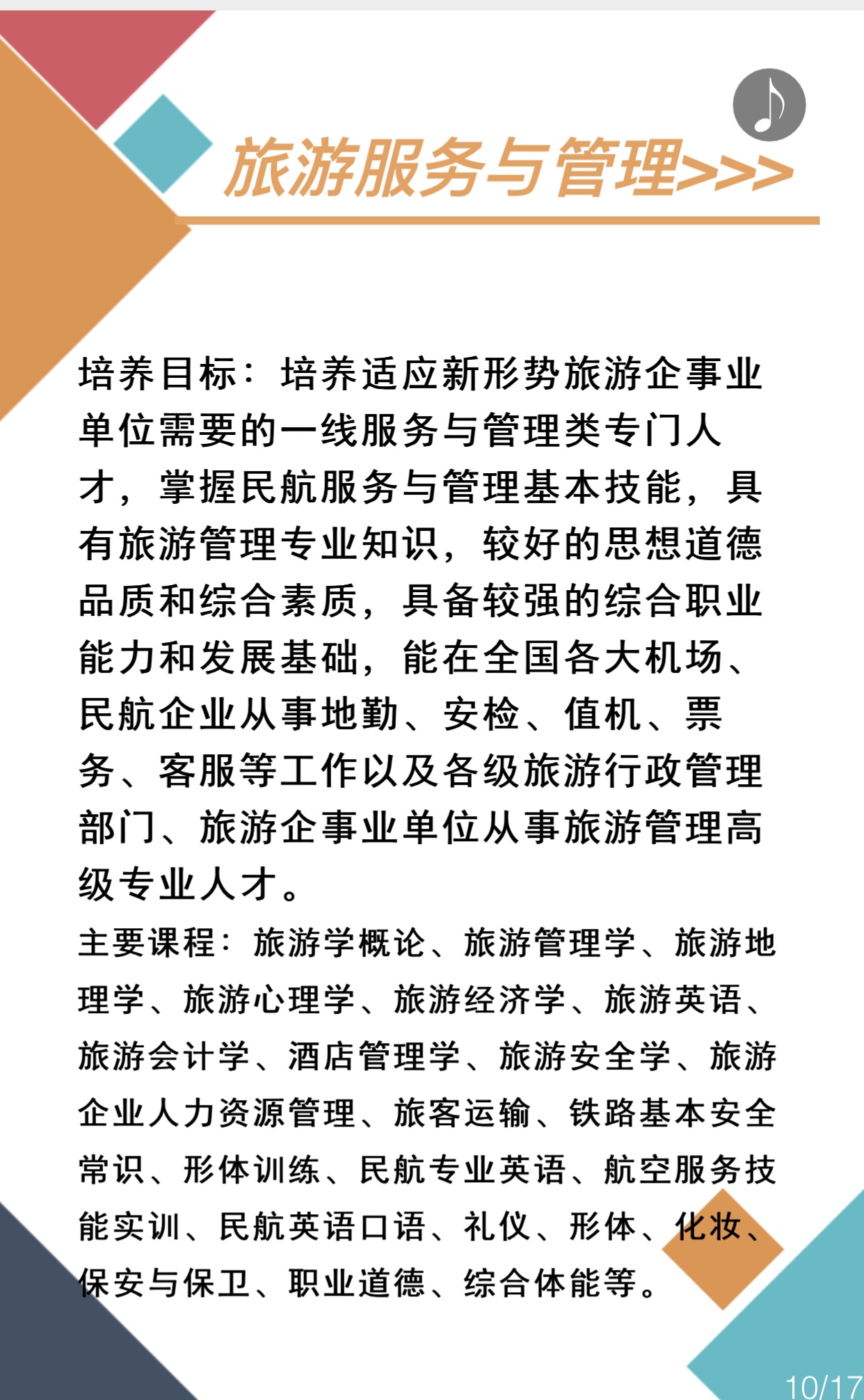 旅游服务与管理>>>

培养目标：培养适应新形势旅游企事业单位需要的一线服务与管理类专门人才，掌握民航服务与管理基本技能，具有旅游管理专业知识，较好的思想道德品质和综合素质，具备较强的综合职业能力和发展基础，能在全国各大机场、民航企业从事地勤、安检、值机、票务、客服等工作以及各级旅游行政管理部门、旅游企事业单位从事旅游管理高级专业人才。

主要课程：旅游学概论、旅游管理学、旅游地理学、旅游心理学、旅游经济学、旅游英语、旅游会计学、酒店管理学、旅游安全学、旅游企业人力资源管理、旅客运输、铁路基本安全常识、形体训练、民航专业英语、航空服务技能实训、民航英语口语、礼仪、形体、化妆、保安与保卫、职业道德、综合体能等。

10/17